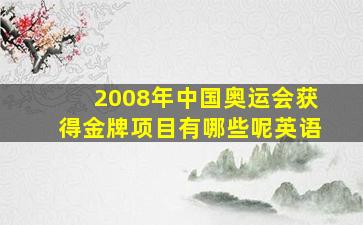 2008年中国奥运会获得金牌项目有哪些呢英语